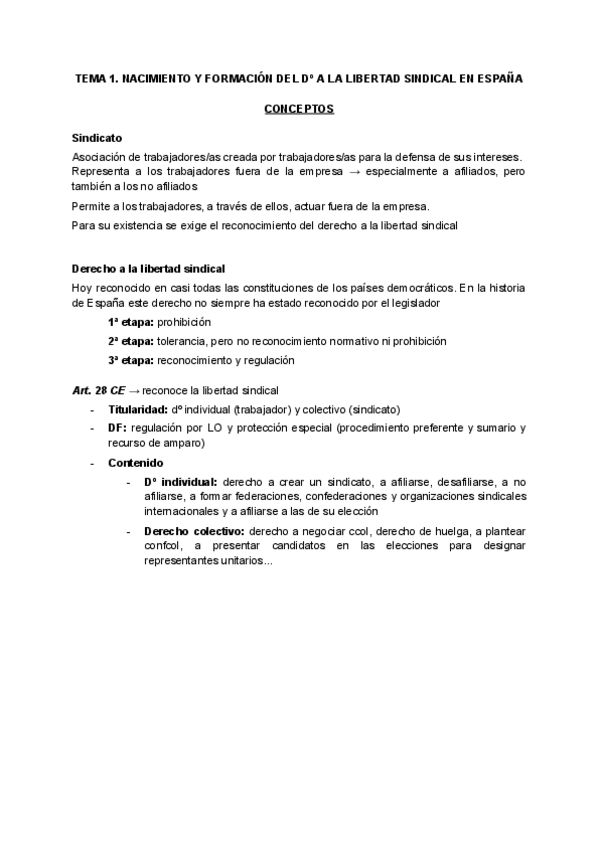 TEMA 1. NACIMIENTO Y FORMACIÓN DEL Dº A LA LIBERTAD SINDICAL EN ESPAÑA

CONCEPTOS

Sindicato

Asociación de trabajadores/as creada por trabajadores/as para la defensa de sus intereses. Representa a los trabajadores fuera de la empresa → especialmente a afiliados, pero también a los no afiliados

Permite a los trabajadores, a través de ellos, actuar fuera de la empresa.

Para su existencia se exige el reconocimiento del derecho a la libertad sindical

Derecho a la libertad sindical

Hoy reconocido en casi todas las constituciones de los países democráticos. En la historia de España este derecho no siempre ha estado reconocido por el legislador

1ª etapa: prohibición

2ª etapa: tolerancia, pero no reconocimiento normativo ni prohibición

3ª etapa: reconocimiento y regulación

Art. 28 CE → reconoce la libertad sindical

- Titularidad: dº individual (trabajador) y colectivo (sindicato)
- DF: regulación por LO y protección especial (procedimiento preferente y sumario y recurso de amparo)
- Contenido
  - Dº individual: derecho a crear un sindicato, a afiliarse, desafiliarse, a no afiliarse, a formar federaciones, confederaciones y organizaciones sindicales internacionales y a afiliarse a las de su elección
  - Derecho colectivo: derecho a negociar ccol, derecho de huelga, a plantear confcol, a presentar candidatos en las elecciones para designar representantes unitarios...